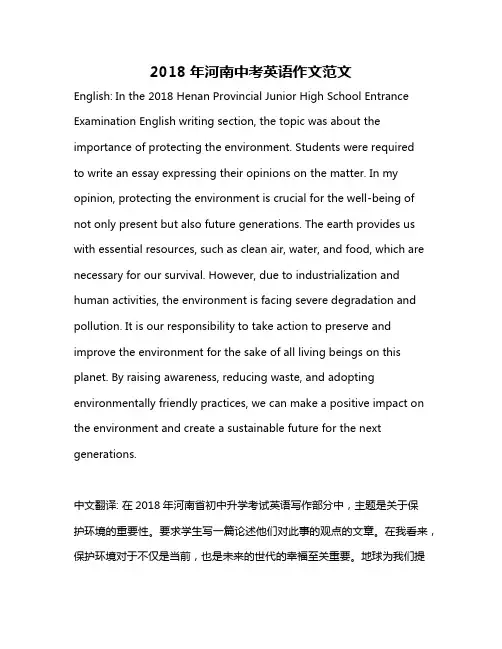 2018 年河南中考英语作文范文

English: In the 2018 Henan Provincial Junior High School Entrance Examination English writing section, the topic was about the importance of protecting the environment. Students were required to write an essay expressing their opinions on the matter. In my opinion, protecting the environment is crucial for the well-being of not only present but also future generations. The earth provides us with essential resources, such as clean air, water, and food, which are necessary for our survival. However, due to industrialization and human activities, the environment is facing severe degradation and pollution. It is our responsibility to take action to preserve and improve the environment for the sake of all living beings on this planet. By raising awareness, reducing waste, and adopting environmentally friendly practices, we can make a positive impact on the environment and create a sustainable future for the next generations.

中文翻译: 在 2018 年河南省初中升学考试英语写作部分中，主题是关于保护环境的重要性。要求学生写一篇论述他们对此事的观点的文章。在我看来，保护环境对于不仅是当前，也是未来的世代的幸福至关重要。地球为我们提